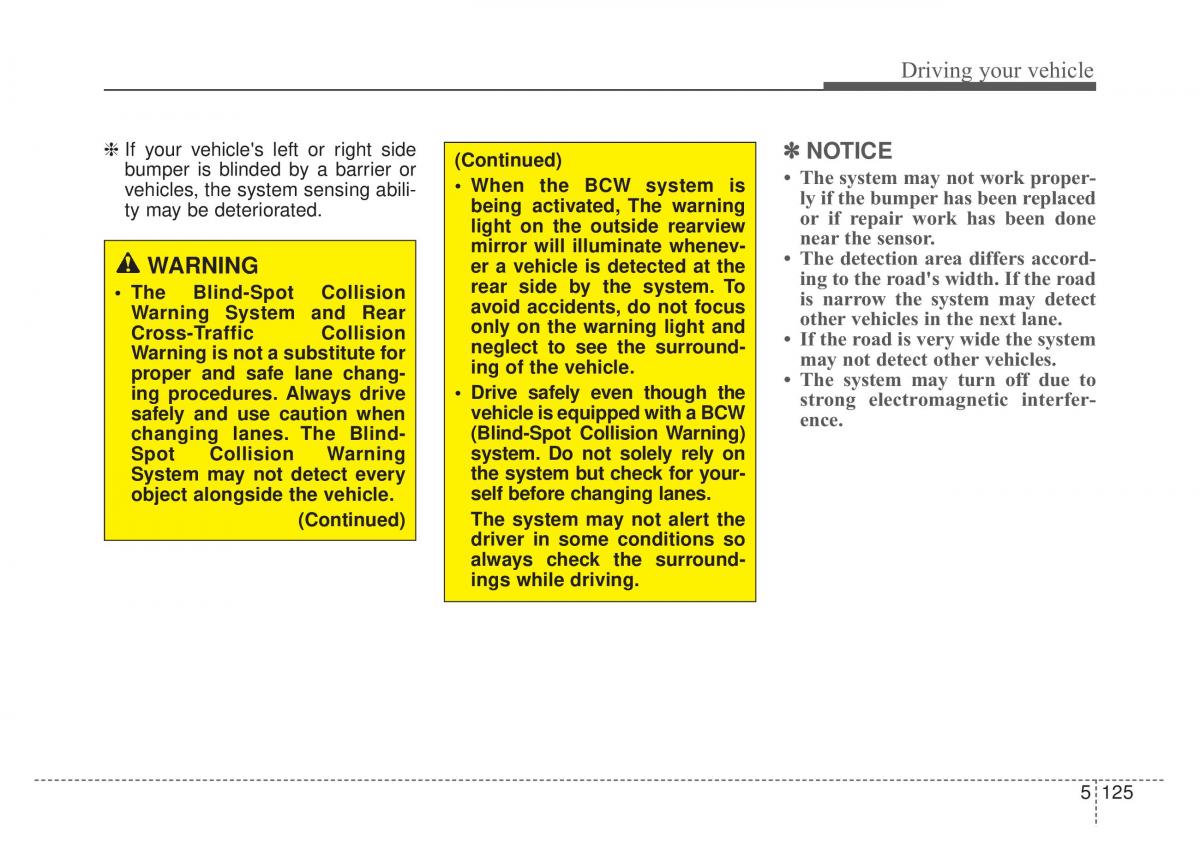 Driving your vehicle

❈ If your vehicle's left or right side bumper is blinded by a barrier or vehicles, the system sensing ability may be deteriorated.

WARNING

• The Blind-Spot Collision Warning System and Rear Cross-Traffic Collision Warning is not a substitute for proper and safe lane changing procedures. Always drive safely and use caution when changing lanes. The Blind-Spot Collision Warning System may not detect every object alongside the vehicle.

(Continued)

(Continued)

• When the BCW system is being activated, The warning light on the outside rearview mirror will illuminate whenever a vehicle is detected at the rear side by the system. To avoid accidents, do not focus only on the warning light and neglect to see the surrounding of the vehicle.

• Drive safely even though the vehicle is equipped with a BCW (Blind-Spot Collision Warning) system. Do not solely rely on the system but check for yourself before changing lanes.

The system may not alert the driver in some conditions so always check the surroundings while driving.

✽ NOTICE

• The system may not work properly if the bumper has been replaced or if repair work has been done near the sensor.

• The detection area differs according to the road's width. If the road is narrow the system may detect other vehicles in the next lane.

• If the road is very wide the system may not detect other vehicles.

• The system may turn off due to strong electromagnetic interference.

5 125